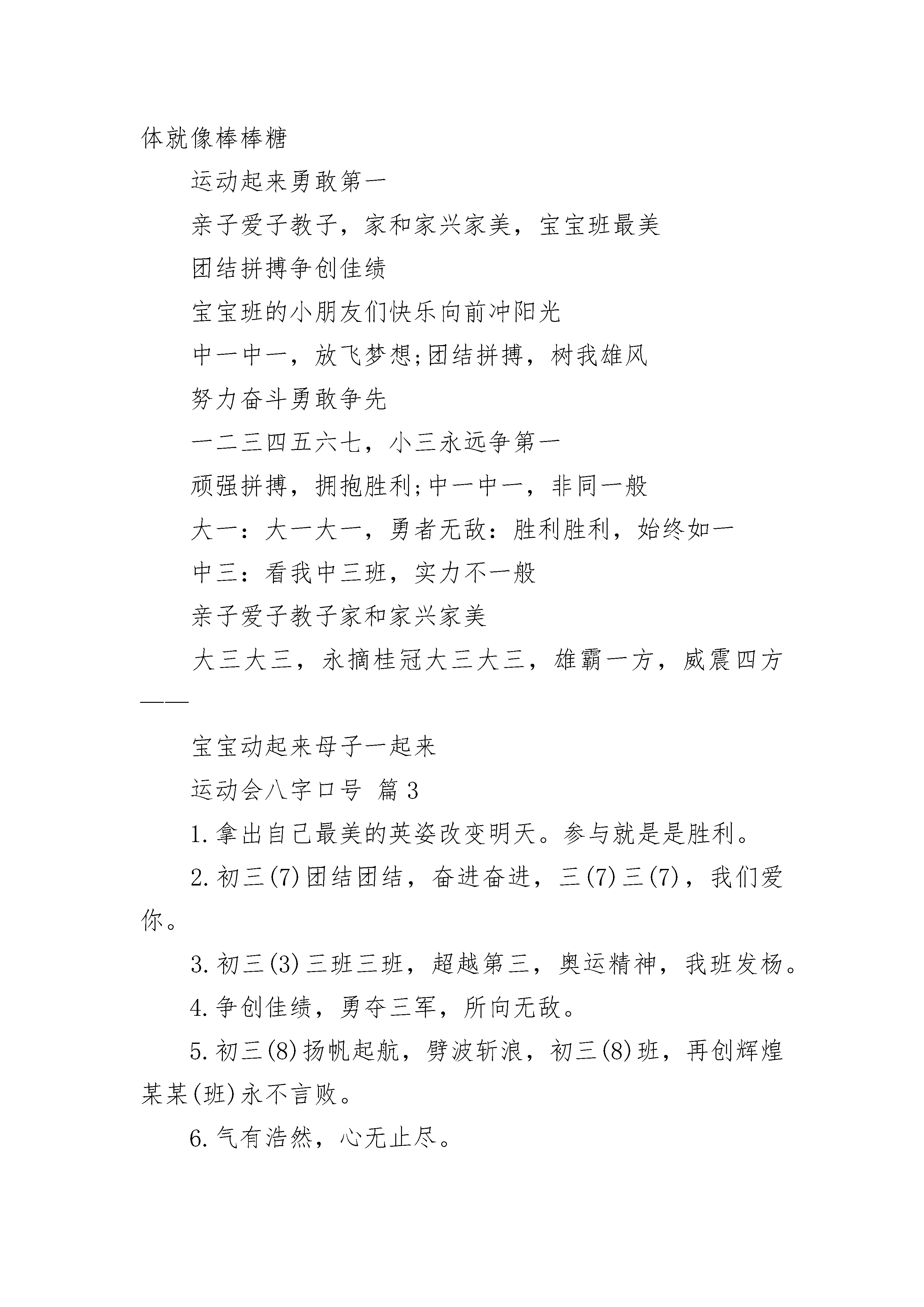 体就像棒棒糖

运动起来勇敢第一

亲子爱子教子，家和家兴家美，宝宝班最美

团结拼搏争创佳绩

宝宝班的小朋友们快乐向前冲阳光

中一中一，放飞梦想;团结拼搏，树我雄风

努力奋斗勇敢争先

一二三四五六七，小三永远争第一

顽强拼搏，拥抱胜利;中一中一，非同一般

大一：大一大一，勇者无敌：胜利胜利，始终如一

中三：看我中三班，实力不一般

亲子爱子教子家和家兴家美

大三大三，永摘桂冠大三大三，雄霸一方，威震四方——

宝宝动起来母子一起来

运动会八字口号 篇3

1.拿出自己最美的英姿改变明天。参与就是是胜利。

2.初三(7)团结团结，奋进奋进，三(7)三(7)，我们爱你。

3.初三(3)三班三班，超越第三，奥运精神，我班发杨。

4.争创佳绩，勇夺三军，所向无敌。

5.初三(8)扬帆起航，劈波斩浪，初三(8)班，再创辉煌某某(班)永不言败。

6.气有浩然，心无止尽。